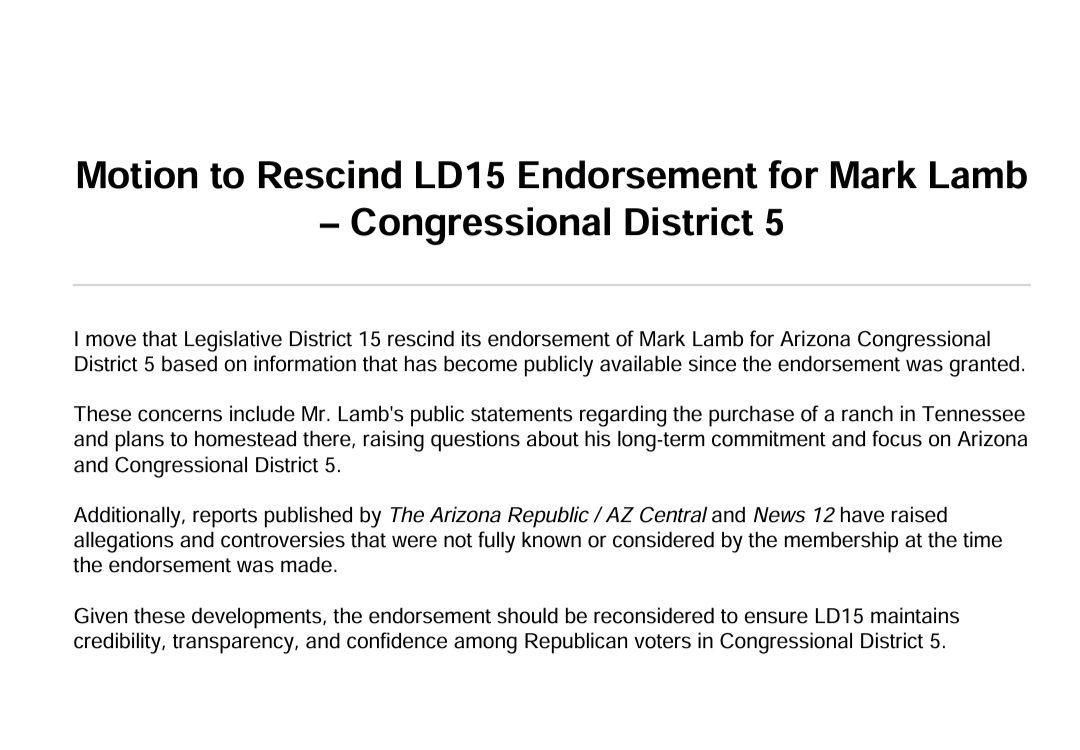 Motion to Rescind LD15 Endorsement for Mark Lamb – Congressional District 5

I move that Legislative District 15 rescind its endorsement of Mark Lamb for Arizona Congressional District 5 based on information that has become publicly available since the endorsement was granted.

These concerns include Mr. Lamb's public statements regarding the purchase of a ranch in Tennessee and plans to homestead there, raising questions about his long-term commitment and focus on Arizona and Congressional District 5.

Additionally, reports published by The Arizona Republic / AZ Central and News 12 have raised allegations and controversies that were not fully known or considered by the membership at the time the endorsement was made.

Given these developments, the endorsement should be reconsidered to ensure LD15 maintains credibility, transparency, and confidence among Republican voters in Congressional District 5.